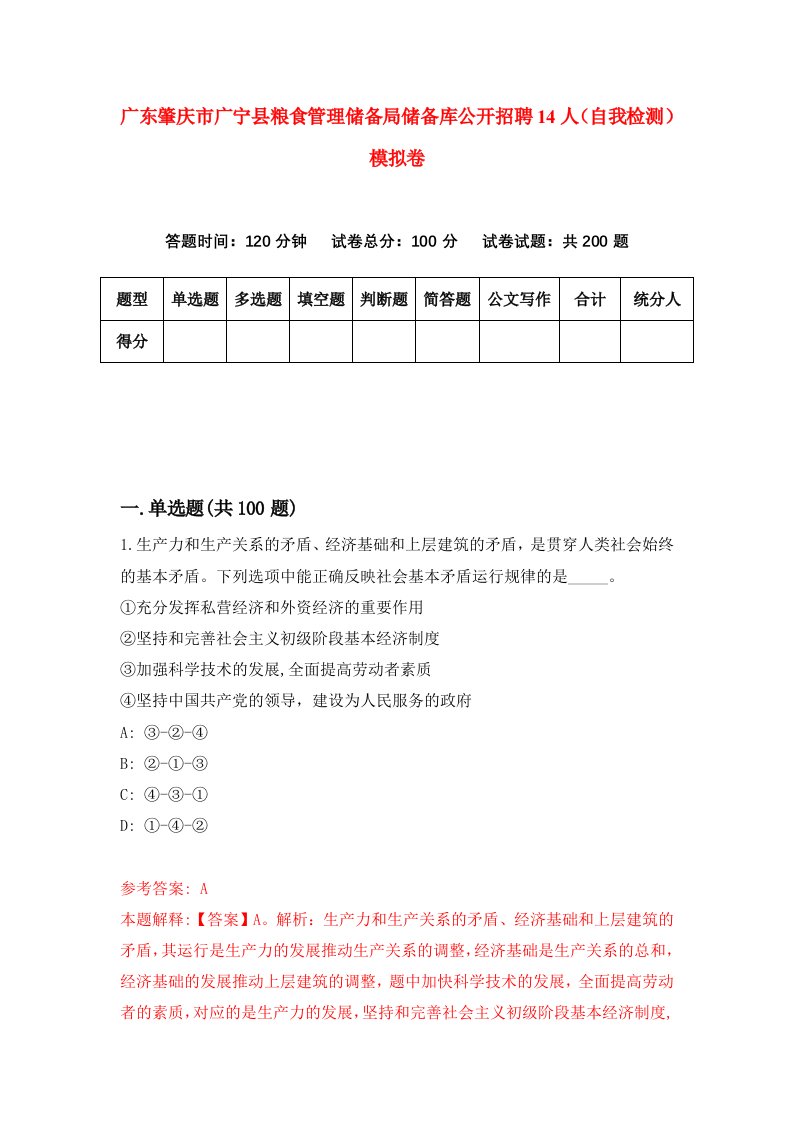 广东肇庆市广宁县粮食管理储备局储备库公开招聘14人（自我检测）模拟卷

答题时间：120分钟　试卷总分：100分　试卷试题：共200题

| 题型 | 单选题 | 多选题 | 填空题 | 判断题 | 简答题 | 公文写作 | 合计 | 统分人 |
|---|---|---|---|---|---|---|---|---|
| 得分 | | | | | | | | |

一.单选题(共100题)

1.生产力和生产关系的矛盾、经济基础和上层建筑的矛盾，是贯穿人类社会始终的基本矛盾。下列选项中能正确反映社会基本矛盾运行规律的是_____。
①充分发挥私营经济和外资经济的重要作用
②坚持和完善社会主义初级阶段基本经济制度
③加强科学技术的发展,全面提高劳动者素质
④坚持中国共产党的领导，建设为人民服务的政府
A: ③-②-④
B: ②-①-③
C: ④-③-①
D: ①-④-②

参考答案: A
本题解释:【答案】A。解析：生产力和生产关系的矛盾、经济基础和上层建筑的矛盾，其运行是生产力的发展推动生产关系的调整，经济基础是生产关系的总和，经济基础的发展推动上层建筑的调整，题中加快科学技术的发展，全面提高劳动者的素质，对应的是生产力的发展，坚持和完善社会主义初级阶段基本经济制度,